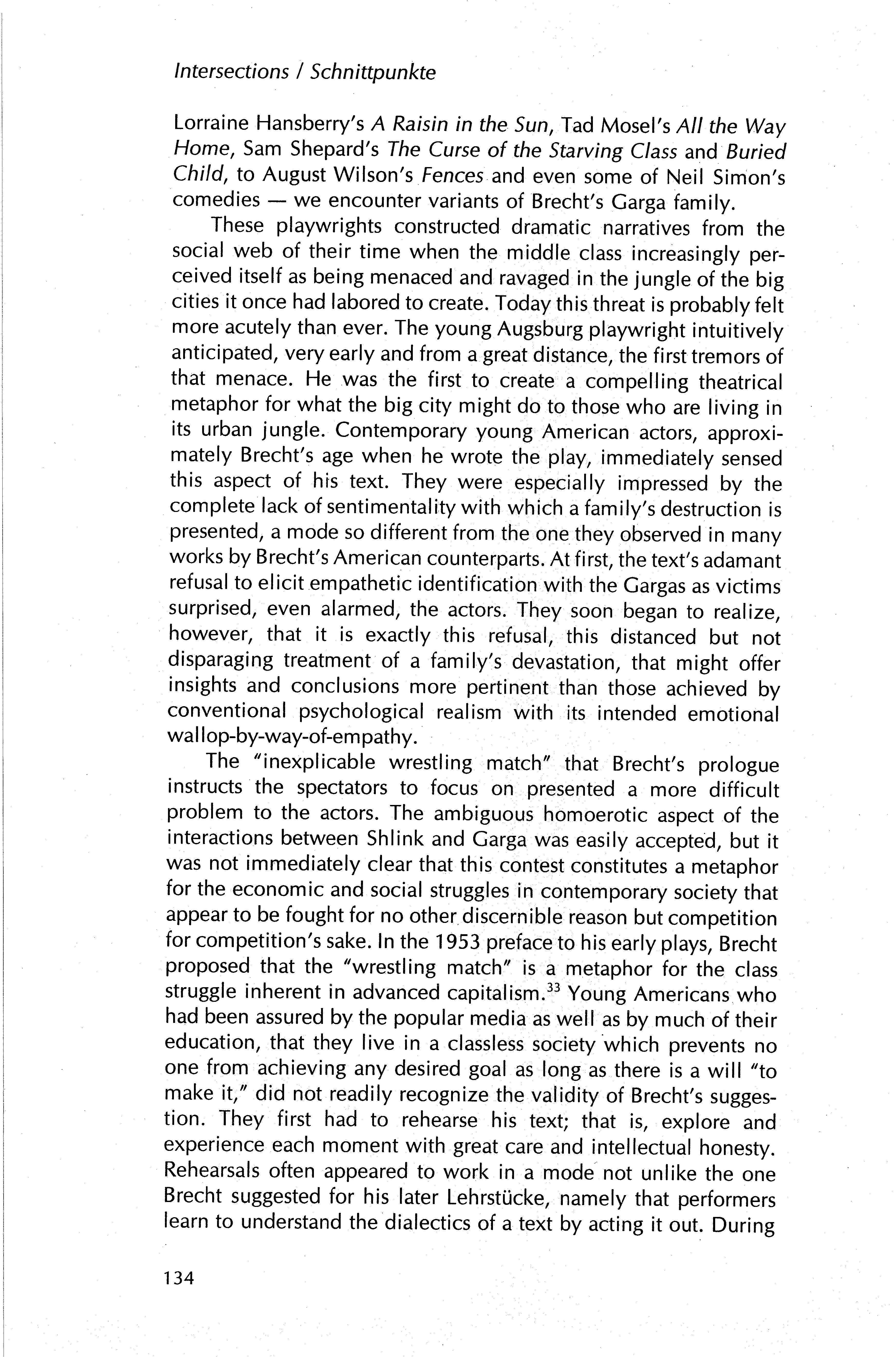 Intersections / Schnittpunkte

Lorraine Hansberry's A Raisin in the Sun, Tad Mosel's All the Way Home, Sam Shepard's The Curse of the Starving Class and Buried Child, to August Wilson's Fences and even some of Neil Simon's comedies — we encounter variants of Brecht's Garga family.

These playwrights constructed dramatic narratives from the social web of their time when the middle class increasingly perceived itself as being menaced and ravaged in the jungle of the big cities it once had labored to create. Today this threat is probably felt more acutely than ever. The young Augsburg playwright intuitively anticipated, very early and from a great distance, the first tremors of that menace. He was the first to create a compelling theatrical metaphor for what the big city might do to those who are living in its urban jungle. Contemporary young American actors, approximately Brecht's age when he wrote the play, immediately sensed this aspect of his text. They were especially impressed by the complete lack of sentimentality with which a family's destruction is presented, a mode so different from the one they observed in many works by Brecht's American counterparts. At first, the text's adamant refusal to elicit empathetic identification with the Gargas as victims surprised, even alarmed, the actors. They soon began to realize, however, that it is exactly this refusal, this distanced but not disparaging treatment of a family's devastation, that might offer insights and conclusions more pertinent than those achieved by conventional psychological realism with its intended emotional wallop-by-way-of-empathy.

The "inexplicable wrestling match" that Brecht's prologue instructs the spectators to focus on presented a more difficult problem to the actors. The ambiguous homoerotic aspect of the interactions between Shlink and Garga was easily accepted, but it was not immediately clear that this contest constitutes a metaphor for the economic and social struggles in contemporary society that appear to be fought for no other discernible reason but competition for competition's sake. In the 1953 preface to his early plays, Brecht proposed that the "wrestling match" is a metaphor for the class struggle inherent in advanced capitalism.$^{33}$ Young Americans who had been assured by the popular media as well as by much of their education, that they live in a classless society which prevents no one from achieving any desired goal as long as there is a will "to make it," did not readily recognize the validity of Brecht's suggestion. They first had to rehearse his text; that is, explore and experience each moment with great care and intellectual honesty. Rehearsals often appeared to work in a mode not unlike the one Brecht suggested for his later Lehrstücke, namely that performers learn to understand the dialectics of a text by acting it out. During

134